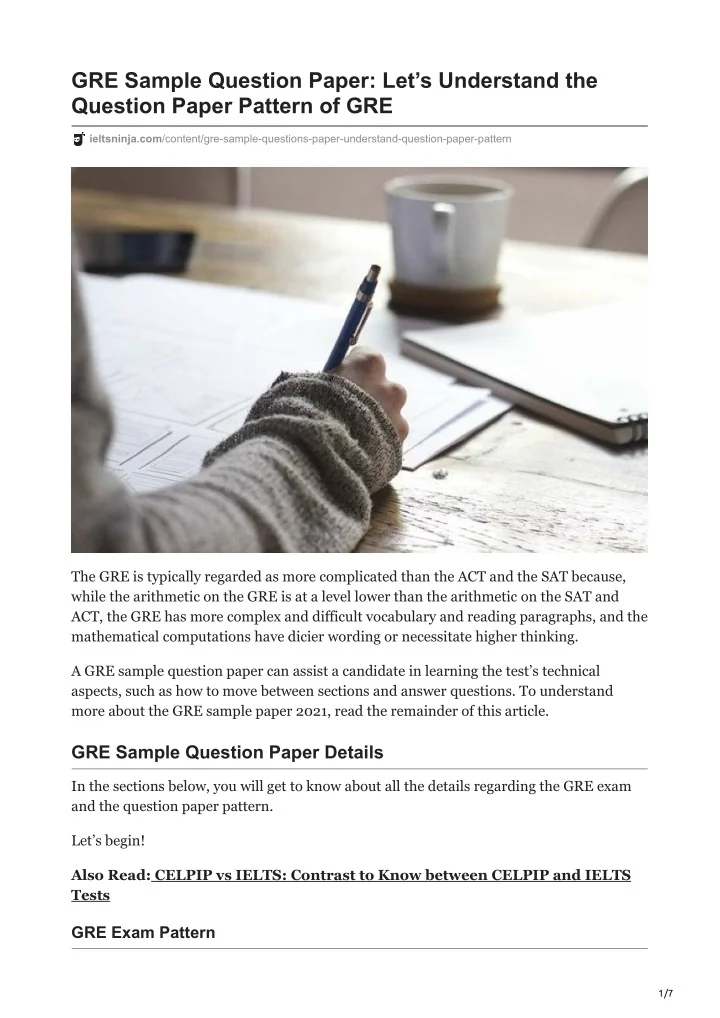 GRE Sample Question Paper: Let's Understand the Question Paper Pattern of GRE

ieltsninja.com/content/gre-sample-questions-paper-understand-question-paper-pattern

The GRE is typically regarded as more complicated than the ACT and the SAT because, while the arithmetic on the GRE is at a level lower than the arithmetic on the SAT and ACT, the GRE has more complex and difficult vocabulary and reading paragraphs, and the mathematical computations have dicier wording or necessitate higher thinking.

A GRE sample question paper can assist a candidate in learning the test's technical aspects, such as how to move between sections and answer questions. To understand more about the GRE sample paper 2021, read the remainder of this article.

GRE Sample Question Paper Details

In the sections below, you will get to know about all the details regarding the GRE exam and the question paper pattern.

Let's begin!

Also Read: CELPIP vs IELTS: Contrast to Know between CELPIP and IELTS Tests

GRE Exam Pattern

1/7